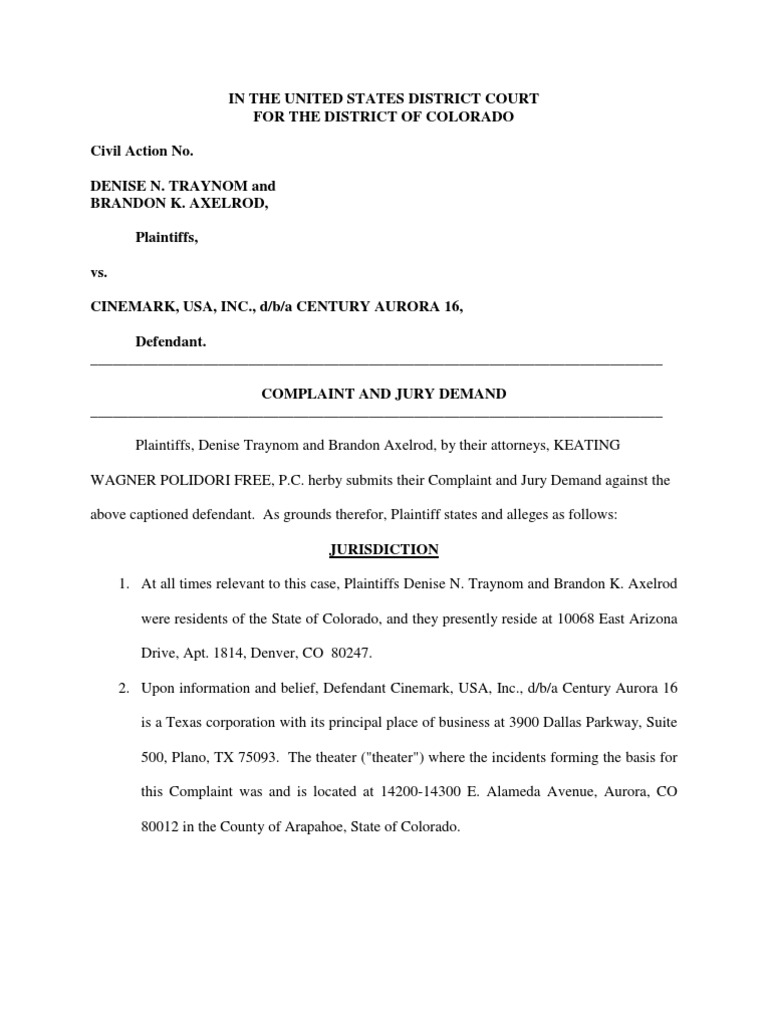 IN THE UNITED STATES DISTRICT COURT
FOR THE DISTRICT OF COLORADO

Civil Action No.

DENISE N. TRAYNOM and
BRANDON K. AXELROD,

Plaintiffs,

vs.

CINEMARK, USA, INC., d/b/a CENTURY AURORA 16,

Defendant.

COMPLAINT AND JURY DEMAND

Plaintiffs, Denise Traynom and Brandon Axelrod, by their attorneys, KEATING WAGNER POLIDORI FREE, P.C. herby submits their Complaint and Jury Demand against the above captioned defendant. As grounds therefor, Plaintiff states and alleges as follows:

JURISDICTION

1. At all times relevant to this case, Plaintiffs Denise N. Traynom and Brandon K. Axelrod were residents of the State of Colorado, and they presently reside at 10068 East Arizona Drive, Apt. 1814, Denver, CO 80247.

2. Upon information and belief, Defendant Cinemark, USA, Inc., d/b/a Century Aurora 16 is a Texas corporation with its principal place of business at 3900 Dallas Parkway, Suite 500, Plano, TX 75093. The theater ("theater") where the incidents forming the basis for this Complaint was and is located at 14200-14300 E. Alameda Avenue, Aurora, CO 80012 in the County of Arapahoe, State of Colorado.